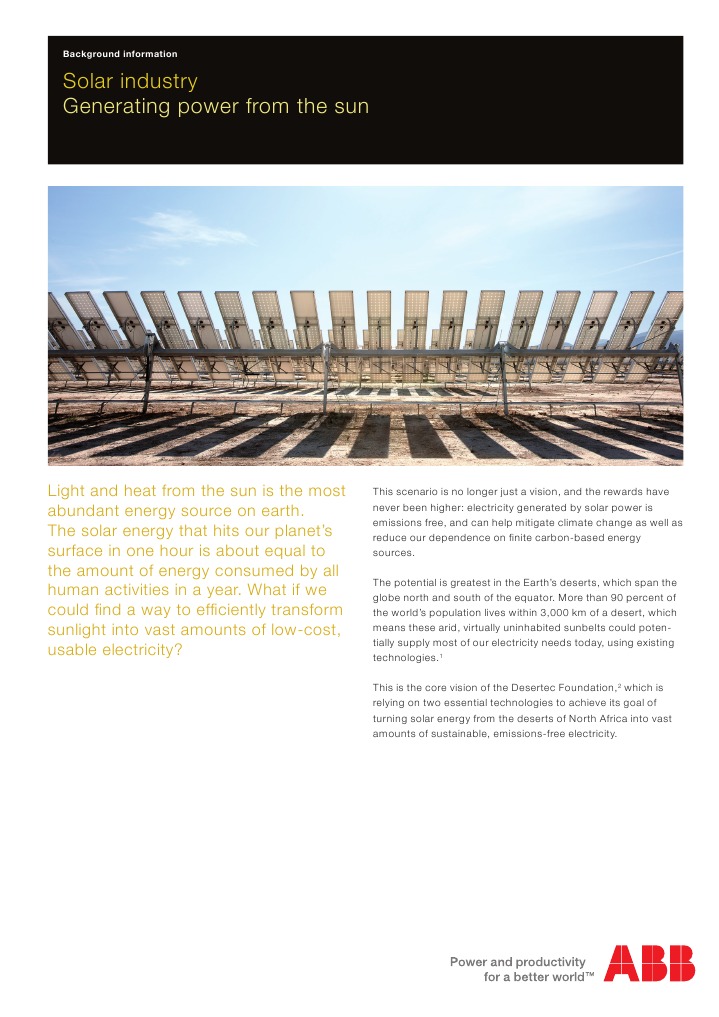 Background information

Solar industry
Generating power from the sun

Light and heat from the sun is the most abundant energy source on earth. The solar energy that hits our planet's surface in one hour is about equal to the amount of energy consumed by all human activities in a year. What if we could find a way to efficiently transform sunlight into vast amounts of low-cost, usable electricity?

This scenario is no longer just a vision, and the rewards have never been higher: electricity generated by solar power is emissions free, and can help mitigate climate change as well as reduce our dependence on finite carbon-based energy sources.

The potential is greatest in the Earth's deserts, which span the globe north and south of the equator. More than 90 percent of the world's population lives within 3,000 km of a desert, which means these arid, virtually uninhabited sunbelts could potentially supply most of our electricity needs today, using existing technologies.$^{1}$

This is the core vision of the Desertec Foundation,$^{2}$ which is relying on two essential technologies to achieve its goal of turning solar energy from the deserts of North Africa into vast amounts of sustainable, emissions-free electricity.

Power and productivity
for a better world™

ABB